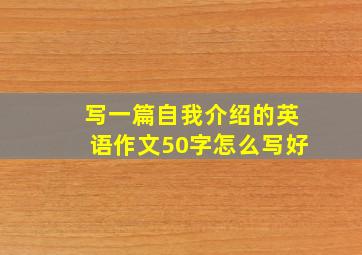 写一篇自我介绍的英语作文50字怎么写好